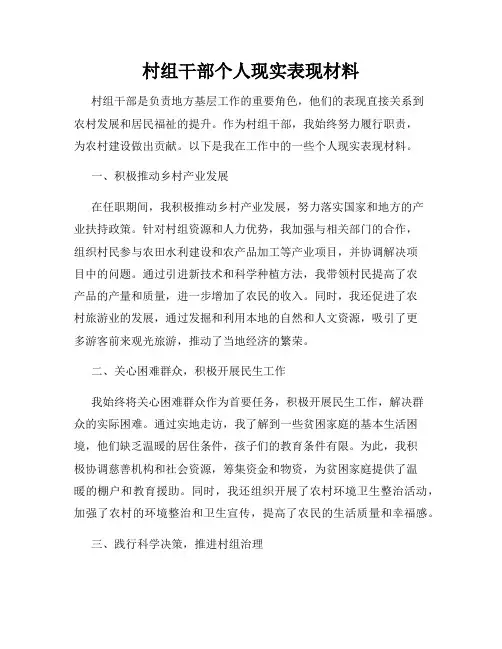 村组干部个人现实表现材料

村组干部是负责地方基层工作的重要角色，他们的表现直接关系到农村发展和居民福祉的提升。作为村组干部，我始终努力履行职责，为农村建设做出贡献。以下是我在工作中的一些个人现实表现材料。

一、积极推动乡村产业发展

在任职期间，我积极推动乡村产业发展，努力落实国家和地方的产业扶持政策。针对村组资源和人力优势，我加强与相关部门的合作，组织村民参与农田水利建设和农产品加工等产业项目，并协调解决项目中的问题。通过引进新技术和科学种植方法，我带领村民提高了农产品的产量和质量，进一步增加了农民的收入。同时，我还促进了农村旅游业的发展，通过发掘和利用本地的自然和人文资源，吸引了更多游客前来观光旅游，推动了当地经济的繁荣。

二、关心困难群众，积极开展民生工作

我始终将关心困难群众作为首要任务，积极开展民生工作，解决群众的实际困难。通过实地走访，我了解到一些贫困家庭的基本生活困境，他们缺乏温暖的居住条件，孩子们的教育条件有限。为此，我积极协调慈善机构和社会资源，筹集资金和物资，为贫困家庭提供了温暖的棚户和教育援助。同时，我还组织开展了农村环境卫生整治活动，加强了农村的环境整治和卫生宣传，提高了农民的生活质量和幸福感。

三、践行科学决策，推进村组治理